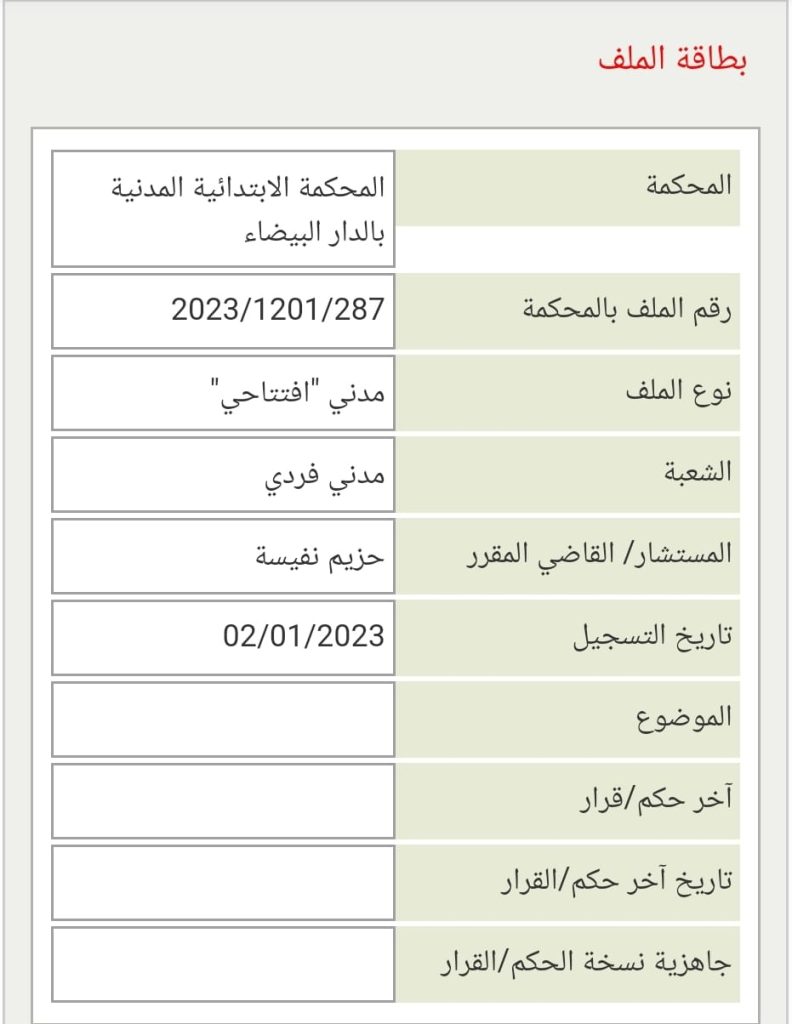 بطاقة الملف

| | |
|---|---|
| المحكمة | المحكمة الابتدائية المدنية بالدار البيضاء |
| رقم الملف بالمحكمة | 2023/1201/287 |
| نوع الملف | مدني "افتتاحي" |
| الشعبة | مدني فردي |
| المستشار/ القاضي المقرر | حزيم نفيسة |
| تاريخ التسجيل | 02/01/2023 |
| الموضوع | |
| آخر حكم/قرار | |
| تاريخ آخر حكم/القرار | |
| جاهزية نسخة الحكم/القرار | |